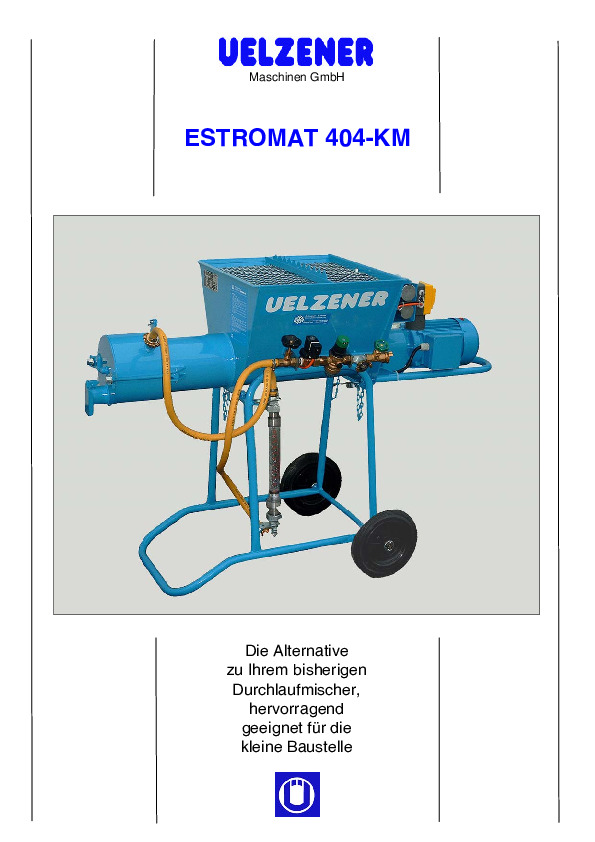 UELZENER
Maschinen GmbH

ESTROMAT 404-KM

UELZENER

Die Alternative zu Ihrem bisherigen Durchlaufmischer, hervorragend geeignet für die kleine Baustelle